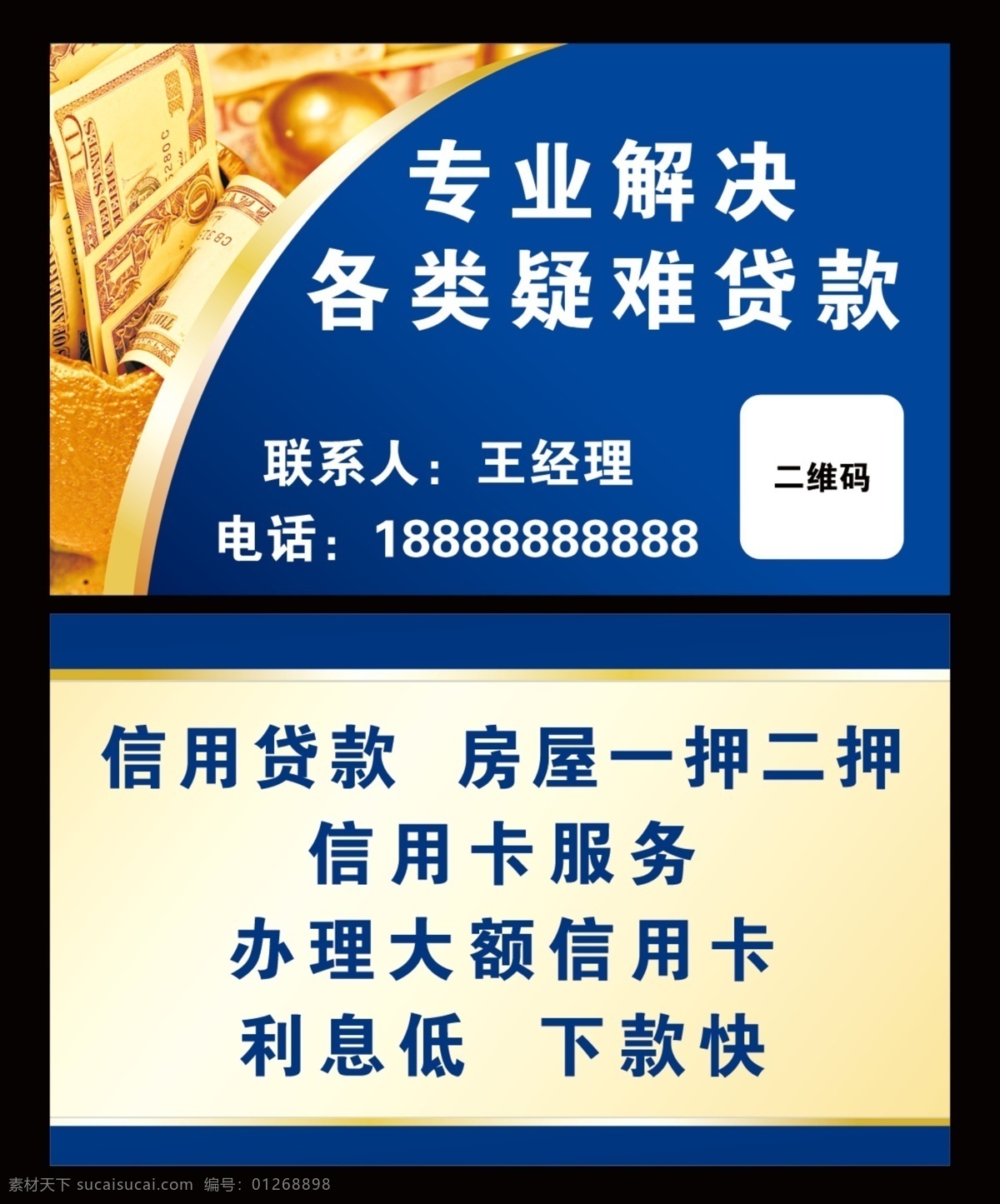 专业解决
各类疑难贷款

联系人：王经理
电话：18888888888

二维码

信用贷款 房屋一押二押
信用卡服务
办理大额信用卡
利息低 下款快

素材天下 sucaisucai.com 编号：01268898